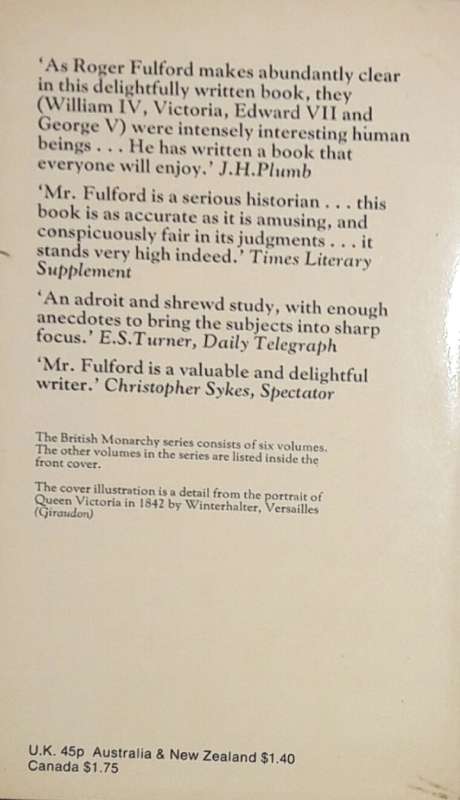 'As Roger Fulford makes abundantly clear in this delightfully written book, they (William IV, Victoria, Edward VII and George V) were intensely interesting human beings . . . He has written a book that everyone will enjoy.' J.H.Plumb

'Mr. Fulford is a serious historian . . . this book is as accurate as it is amusing, and conspicuously fair in its judgments . . . it stands very high indeed.' Times Literary Supplement

'An adroit and shrewd study, with enough anecdotes to bring the subjects into sharp focus.' E.S.Turner, Daily Telegraph

'Mr. Fulford is a valuable and delightful writer.' Christopher Sykes, Spectator

The British Monarchy series consists of six volumes. The other volumes in the series are listed inside the front cover.

The cover illustration is a detail from the portrait of Queen Victoria in 1842 by Winterhalter, Versailles (Giraudon)

U.K. 45p Australia & New Zealand $1.40
Canada $1.75